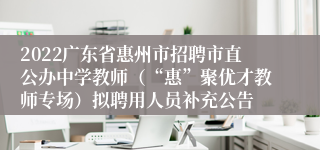 2022广东省惠州市招聘市直公办中学教师（“惠”聚优才教师专场）拟聘用人员补充公告